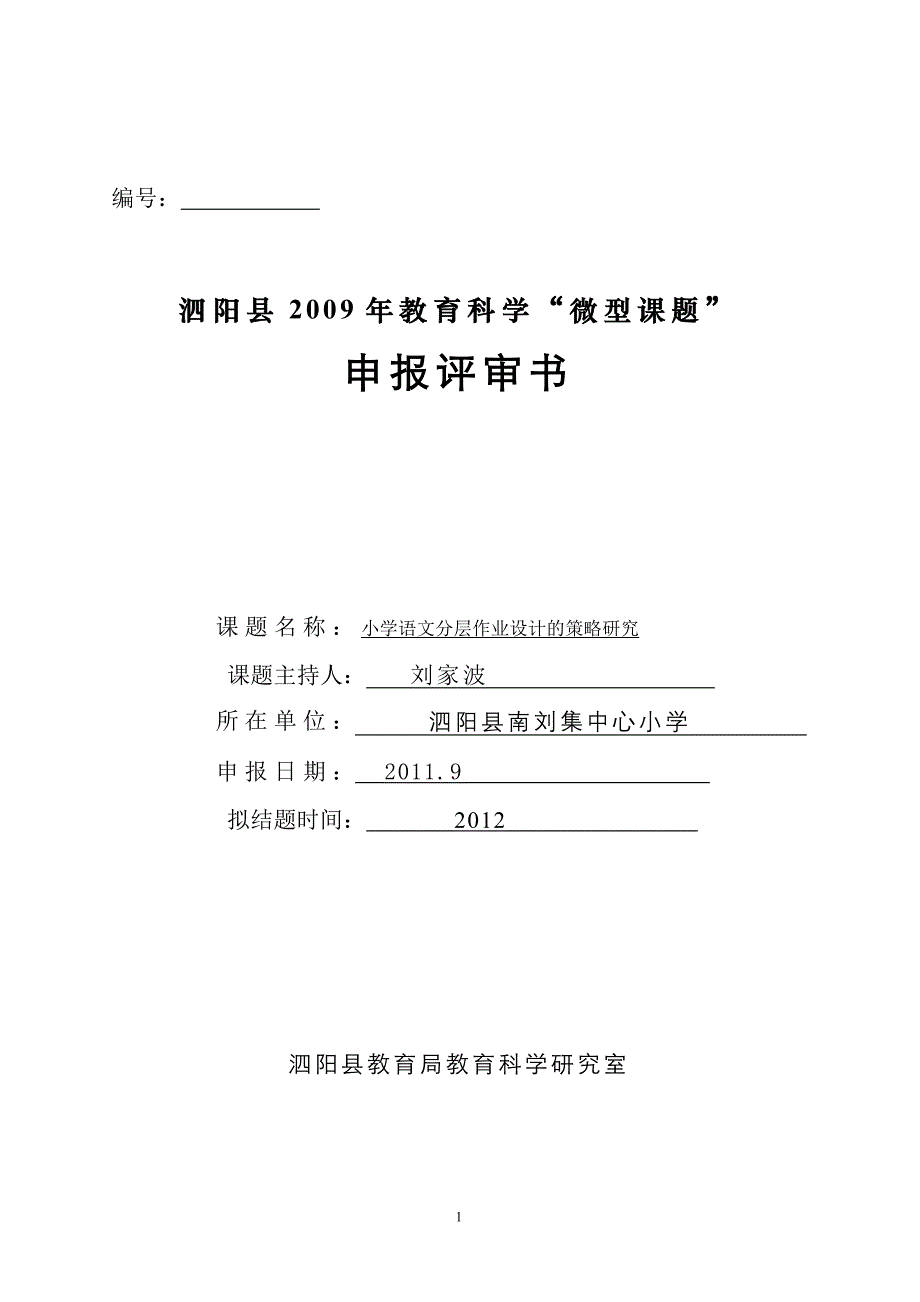 编号：

泗阳县 2009 年教育科学“微型课题”

申报评审书

课题名称：小学语文分层作业设计的策略研究

课题主持人：刘家波

所在单位：泗阳县南刘集中心小学

申报日期：2011.9

拟结题时间：2012

泗阳县教育局教育科学研究室

1